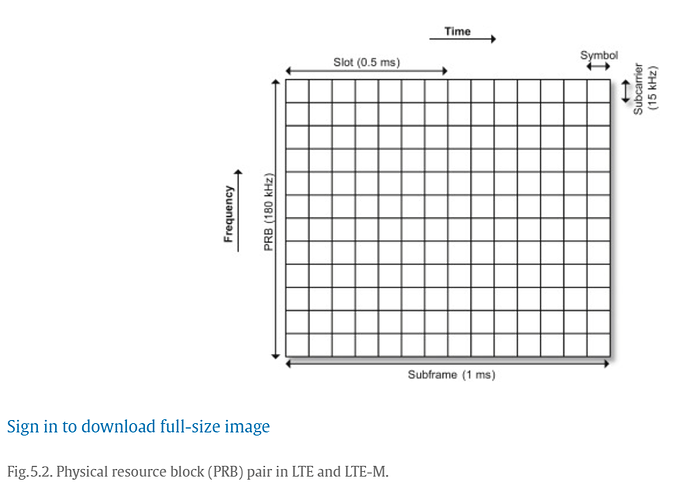 Time

Slot (0.5 ms)

Symbol

Subcarrier (15 kHz)

Frequency

PRB (180 kHz)

Subframe (1 ms)

Sign in to download full-size image

Fig.5.2. Physical resource block (PRB) pair in LTE and LTE-M.